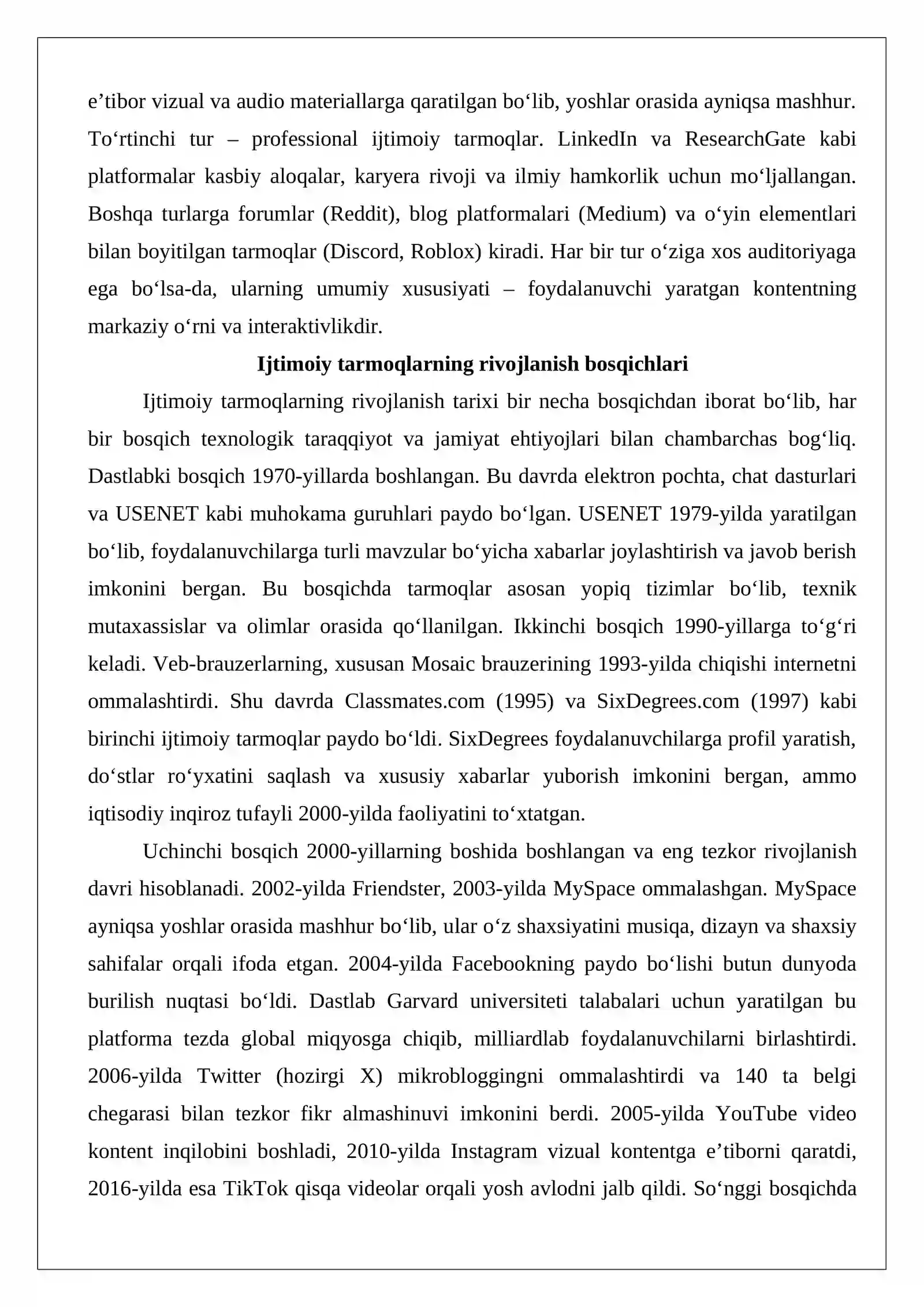 e'tibor vizual va audio materiallarga qaratilgan bo'lib, yoshlar orasida ayniqsa mashhur. To'rtinchi tur – professional ijtimoiy tarmoqlar. LinkedIn va ResearchGate kabi platformalar kasbiy aloqalar, karyera rivoji va ilmiy hamkorlik uchun mo'ljallangan. Boshqa turlarga forumlar (Reddit), blog platformalari (Medium) va o'yin elementlari bilan boyitilgan tarmoqlar (Discord, Roblox) kiradi. Har bir tur o'ziga xos auditoriyaga ega bo'lsa-da, ularning umumiy xususiyati – foydalanuvchi yaratgan kontentning markaziy o'rni va interaktivlikdir.

Ijtimoiy tarmoqlarning rivojlanish bosqichlari

Ijtimoiy tarmoqlarning rivojlanish tarixi bir necha bosqichdan iborat bo'lib, har bir bosqich texnologik taraqqiyot va jamiyat ehtiyojlari bilan chambarchas bog'liq. Dastlabki bosqich 1970-yillarda boshlangan. Bu davrda elektron pochta, chat dasturlari va USENET kabi muhokama guruhlari paydo bo'lgan. USENET 1979-yilda yaratilgan bo'lib, foydalanuvchilarga turli mavzular bo'yicha xabarlar joylashtirish va javob berish imkonini bergan. Bu bosqichda tarmoqlar asosan yopiq tizimlar bo'lib, texnik mutaxassislar va olimlar orasida qo'llanilgan. Ikkinchi bosqich 1990-yillarga to'g'ri keladi. Veb-brauzerlarning, xususan Mosaic brauzerining 1993-yilda chiqishi internetni ommalashtirdi. Shu davrda Classmates.com (1995) va SixDegrees.com (1997) kabi birinchi ijtimoiy tarmoqlar paydo bo'ldi. SixDegrees foydalanuvchilarga profil yaratish, do'stlar ro'yxatini saqlash va xususiy xabarlar yuborish imkonini bergan, ammo iqtisodiy inqiroz tufayli 2000-yilda faoliyatini to'xtatgan.

Uchinchi bosqich 2000-yillarning boshida boshlangan va eng tezkor rivojlanish davri hisoblanadi. 2002-yilda Friendster, 2003-yilda MySpace ommalashgan. MySpace ayniqsa yoshlar orasida mashhur bo'lib, ular o'z shaxsiyatini musiqa, dizayn va shaxsiy sahifalar orqali ifoda etgan. 2004-yilda Facebookning paydo bo'lishi butun dunyoda burilish nuqtasi bo'ldi. Dastlab Garvard universiteti talabalari uchun yaratilgan bu platforma tezda global miqyosga chiqib, milliardlab foydalanuvchilarni birlashtirdi. 2006-yilda Twitter (hozirgi X) mikrobloggingni ommalashtirdi va 140 ta belgi chegarasi bilan tezkor fikr almashinuvi imkonini berdi. 2005-yilda YouTube video kontent inqilobini boshladi, 2010-yilda Instagram vizual kontentga e'tiborni qaratdi, 2016-yilda esa TikTok qisqa videolar orqali yosh avlodni jalb qildi. So'nggi bosqichda